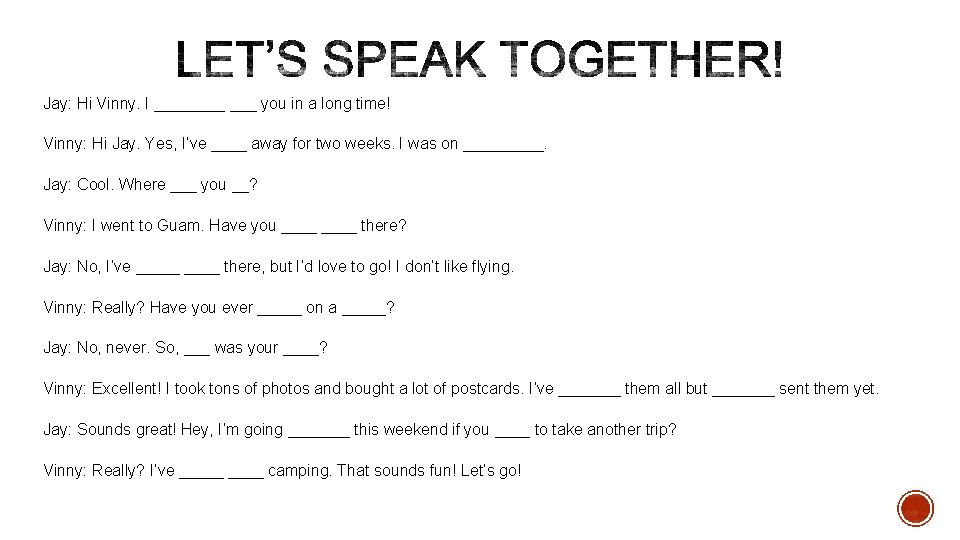 LET'S SPEAK TOGETHER!

Jay: Hi Vinny. I ________ ___ you in a long time!

Vinny: Hi Jay. Yes, I've ____ away for two weeks. I was on _________.

Jay: Cool. Where ___ you __?

Vinny: I went to Guam. Have you ____ ____ there?

Jay: No, I've _____ ____ there, but I'd love to go! I don't like flying.

Vinny: Really? Have you ever _____ on a _____?

Jay: No, never. So, ___ was your ____?

Vinny: Excellent! I took tons of photos and bought a lot of postcards. I've _______ them all but _______ sent them yet.

Jay: Sounds great! Hey, I'm going _______ this weekend if you ____ to take another trip?

Vinny: Really? I've _____ ____ camping. That sounds fun! Let's go!